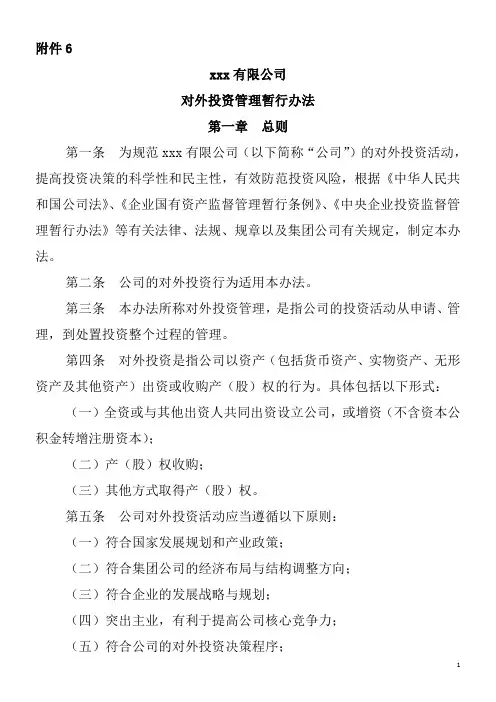 附件 6

xxx 有限公司

对外投资管理暂行办法

第一章　总则

第一条　为规范 xxx 有限公司（以下简称“公司”）的对外投资活动，提高投资决策的科学性和民主性，有效防范投资风险，根据《中华人民共和国公司法》、《企业国有资产监督管理暂行条例》、《中央企业投资监督管理暂行办法》等有关法律、法规、规章以及集团公司有关规定，制定本办法。

第二条　公司的对外投资行为适用本办法。

第三条　本办法所称对外投资管理，是指公司的投资活动从申请、管理，到处置投资整个过程的管理。

第四条　对外投资是指公司以资产（包括货币资产、实物资产、无形资产及其他资产）出资或收购产（股）权的行为。具体包括以下形式：

（一）全资或与其他出资人共同出资设立公司，或增资（不含资本公积金转增注册资本）；

（二）产（股）权收购；

（三）其他方式取得产（股）权。

第五条　公司对外投资活动应当遵循以下原则：

（一）符合国家发展规划和产业政策；

（二）符合集团公司的经济布局与结构调整方向；

（三）符合企业的发展战略与规划；

（四）突出主业，有利于提高公司核心竞争力；

（五）符合公司的对外投资决策程序；

1